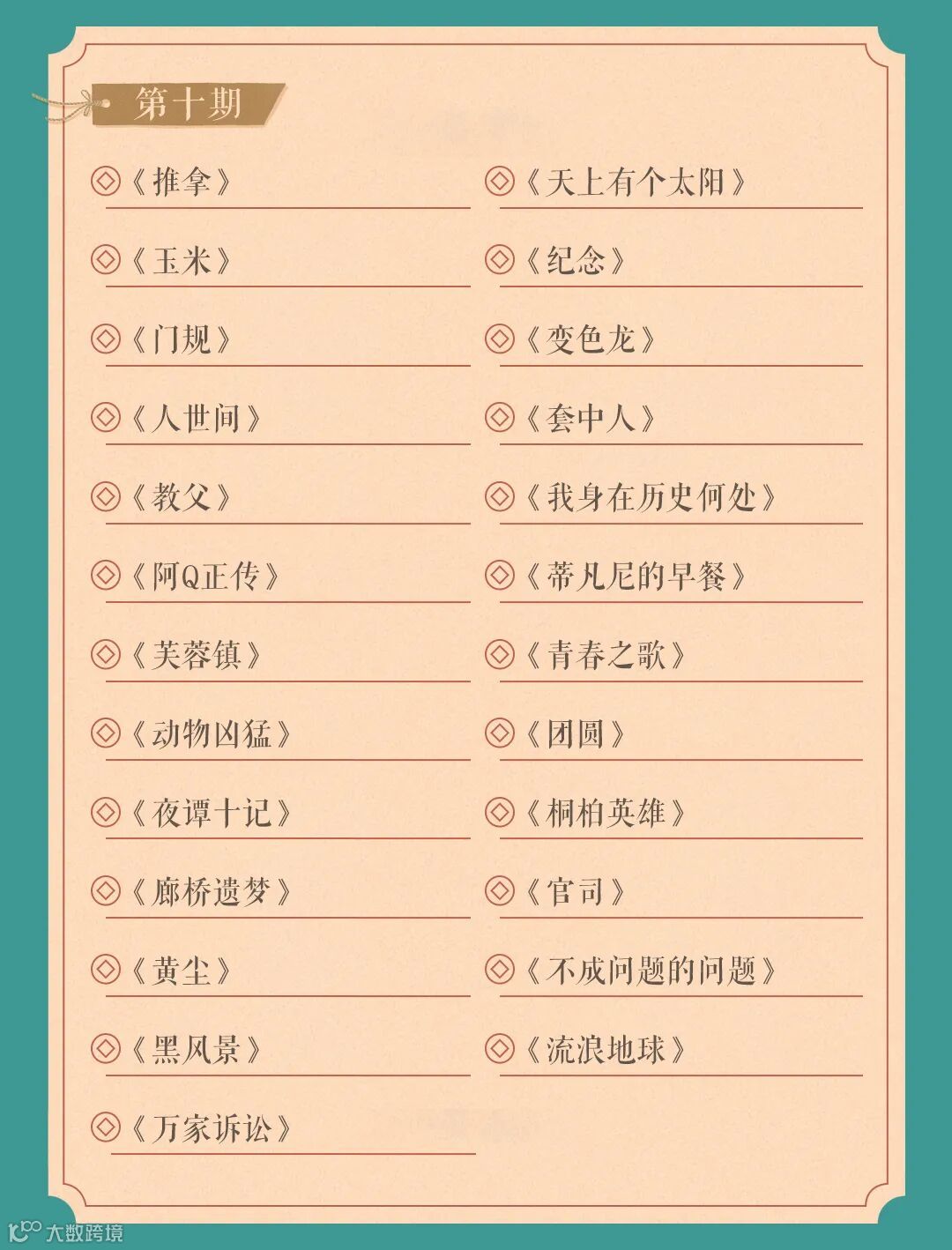 第十期

《推拿》

《玉米》

《门规》

《人世间》

《教父》

《阿Q正传》

《芙蓉镇》

《动物凶猛》

《夜谭十记》

《廊桥遗梦》

《黄尘》

《黑风景》

《万家诉讼》

《天上有个太阳》

《纪念》

《变色龙》

《套中人》

《我身在历史何处》

《蒂凡尼的早餐》

《青春之歌》

《团圆》

《桐柏英雄》

《官司》

《不成问题的问题》

《流浪地球》

大数跨境